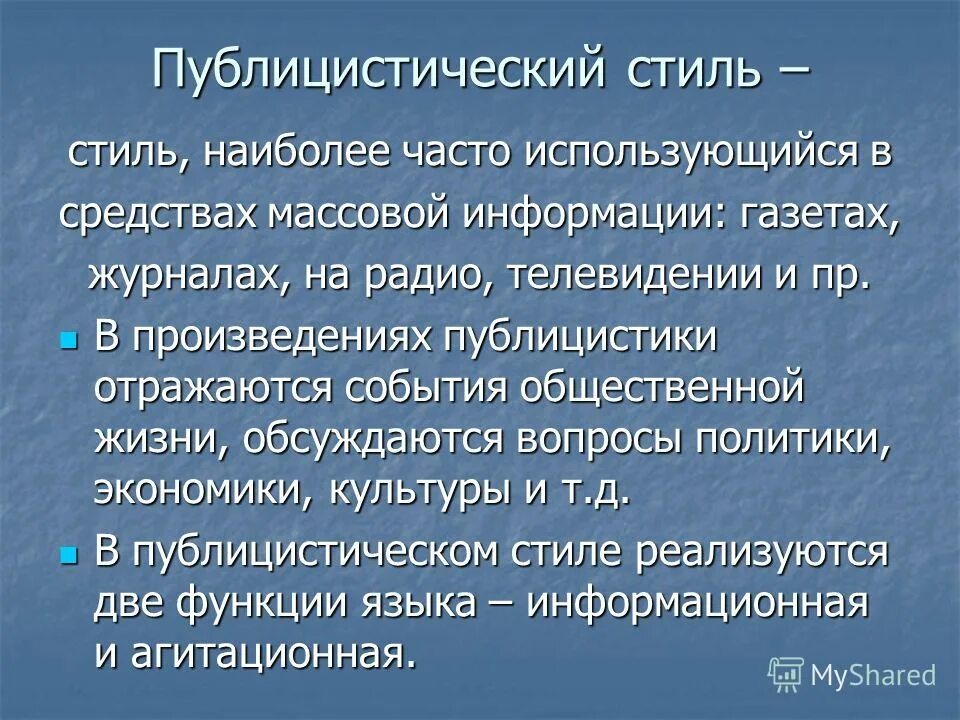 Публицистический стиль –

стиль, наиболее часто использующийся в средствах массовой информации: газетах, журналах, на радио, телевидении и пр.

В произведениях публицистики отражаются события общественной жизни, обсуждаются вопросы политики, экономики, культуры и т.д.

В публицистическом стиле реализуются две функции языка – информационная и агитационная.

MyShared